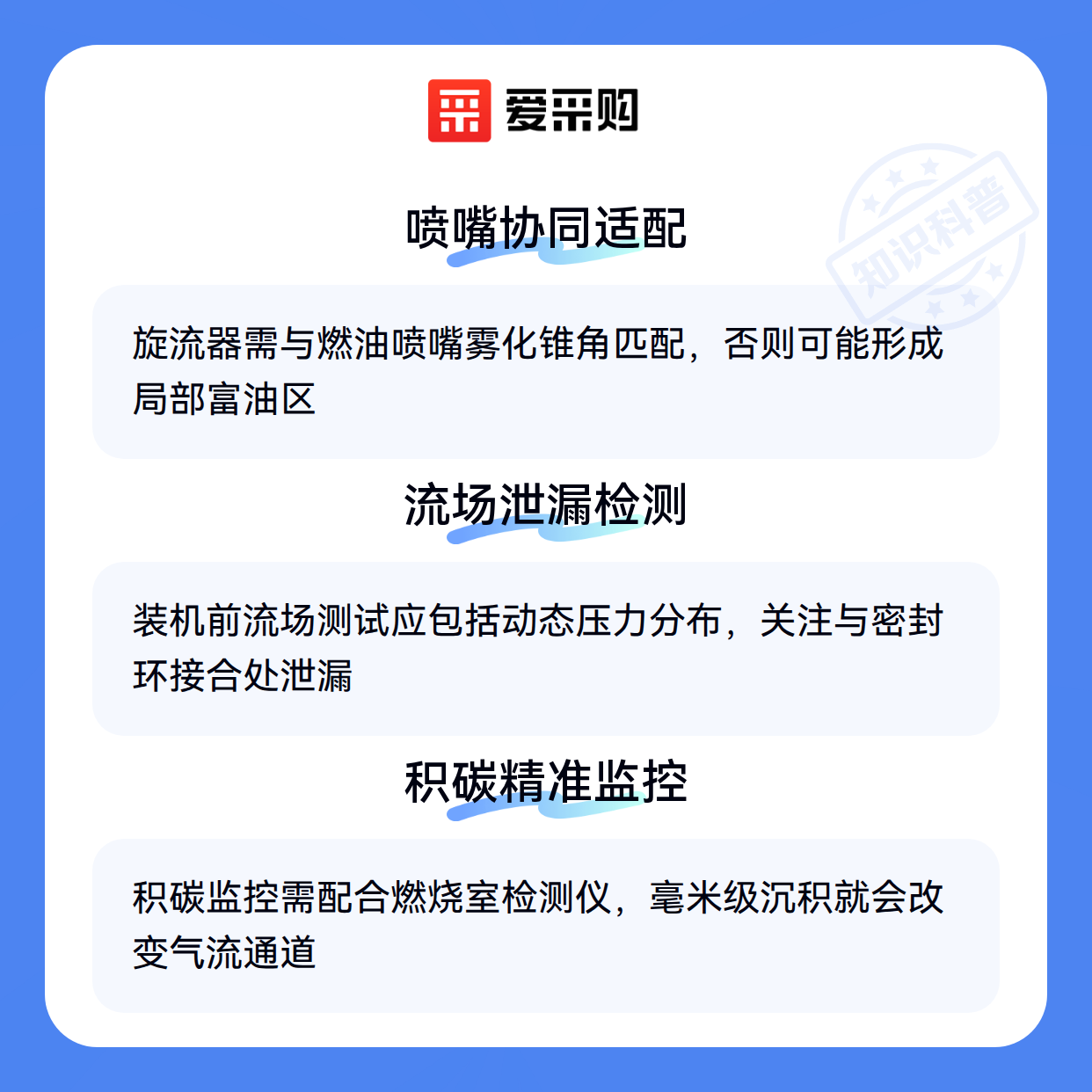 爱采购

喷嘴协同适配

旋流器需与燃油喷嘴雾化锥角匹配，否则可能形成局部富油区

流场泄漏检测

装机前流场测试应包括动态压力分布，关注与密封环接合处泄漏

积碳精准监控

积碳监控需配合燃烧室检测仪，毫米级沉积就会改变气流通道

知识科普